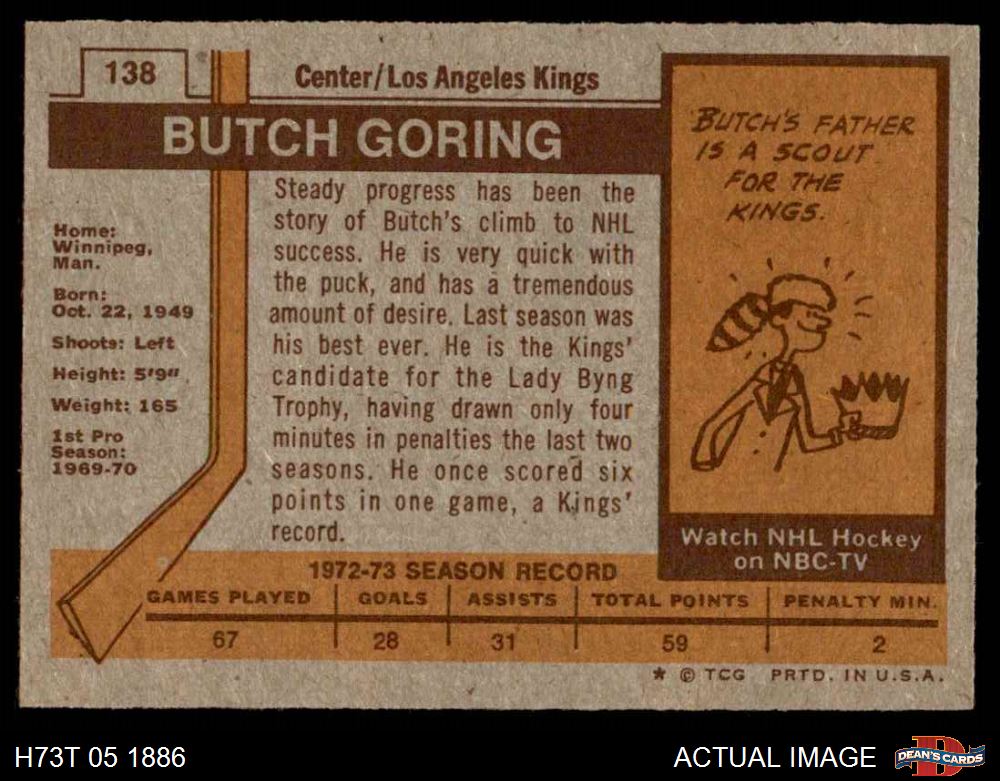 138

Center/Los Angeles Kings

BUTCH GORING

Home: Winnipeg, Man.

Born: Oct. 22, 1949

Shoots: Left

Height: 5'9"

Weight: 165

1st Pro Season: 1969-70

Steady progress has been the story of Butch's climb to NHL success. He is very quick with the puck, and has a tremendous amount of desire. Last season was his best ever. He is the Kings' candidate for the Lady Byng Trophy, having drawn only four minutes in penalties the last two seasons. He once scored six points in one game, a Kings' record.

BUTCH'S FATHER IS A SCOUT FOR THE KINGS.

Watch NHL Hockey on NBC-TV

1972-73 SEASON RECORD

| GAMES PLAYED | GOALS | ASSISTS | TOTAL POINTS | PENALTY MIN. |
|---|---|---|---|---|
| 67 | 28 | 31 | 59 | 2 |

* © TCG PRTD. IN U.S.A.

H73T 05 1886

ACTUAL IMAGE

DEAN'S CARDS